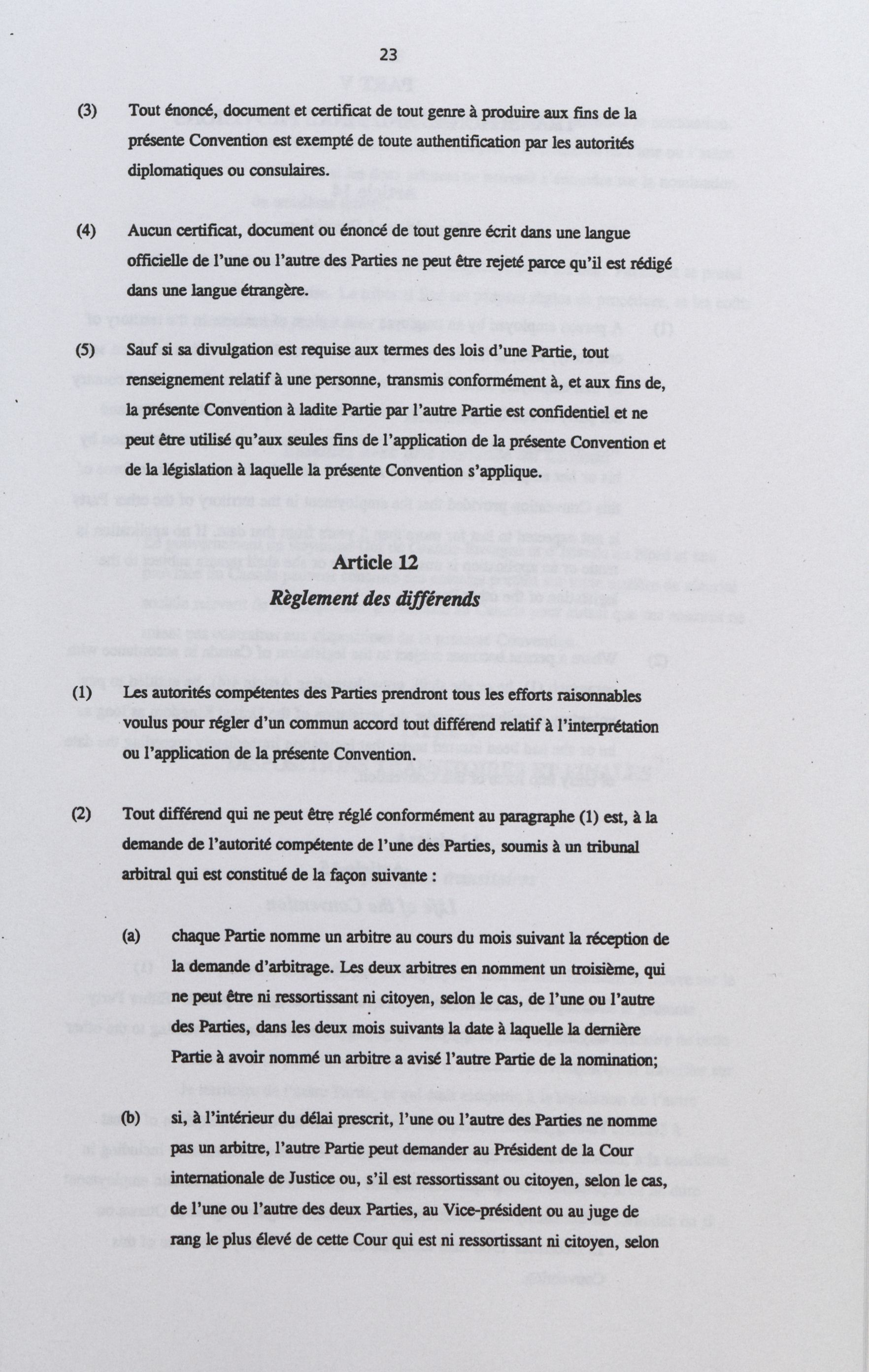 23

(3) Tout énoncé, document et certificat de tout genre à produire aux fins de la présente Convention est exempté de toute authentification par les autorités diplomatiques ou consulaires.

(4) Aucun certificat, document ou énoncé de tout genre écrit dans une langue officielle de l'une ou l'autre des Parties ne peut être rejeté parce qu'il est rédigé dans une langue étrangère.

(5) Sauf si sa divulgation est requise aux termes des lois d'une Partie, tout renseignement relatif à une personne, transmis conformément à, et aux fins de, la présente Convention à ladite Partie par l'autre Partie est confidentiel et ne peut être utilisé qu'aux seules fins de l'application de la présente Convention et de la législation à laquelle la présente Convention s'applique.

Article 12
Règlement des différends

(1) Les autorités compétentes des Parties prendront tous les efforts raisonnables voulus pour régler d'un commun accord tout différend relatif à l'interprétation ou l'application de la présente Convention.

(2) Tout différend qui ne peut être réglé conformément au paragraphe (1) est, à la demande de l'autorité compétente de l'une des Parties, soumis à un tribunal arbitral qui est constitué de la façon suivante :

(a) chaque Partie nomme un arbitre au cours du mois suivant la réception de la demande d'arbitrage. Les deux arbitres en nomment un troisième, qui ne peut être ni ressortissant ni citoyen, selon le cas, de l'une ou l'autre des Parties, dans les deux mois suivants la date à laquelle la dernière Partie à avoir nommé un arbitre a avisé l'autre Partie de la nomination;

(b) si, à l'intérieur du délai prescrit, l'une ou l'autre des Parties ne nomme pas un arbitre, l'autre Partie peut demander au Président de la Cour internationale de Justice ou, s'il est ressortissant ou citoyen, selon le cas, de l'une ou l'autre des deux Parties, au Vice-président ou au juge de rang le plus élevé de cette Cour qui est ni ressortissant ni citoyen, selon